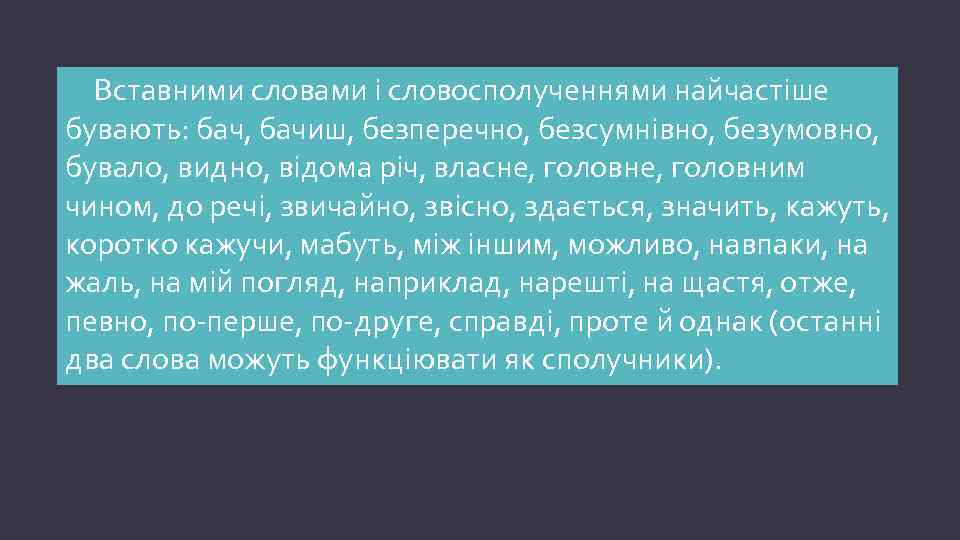 Вставними словами і словосполученнями найчастіше бувають: бач, бачиш, безперечно, безсумнівно, безумовно, бувало, видно, відома річ, власне, головне, головним чином, до речі, звичайно, звісно, здається, значить, кажуть, коротко кажучи, мабуть, між іншим, можливо, навпаки, на жаль, на мій погляд, наприклад, нарешті, на щастя, отже, певно, по-перше, по-друге, справді, проте й однак (останні два слова можуть функціювати як сполучники).